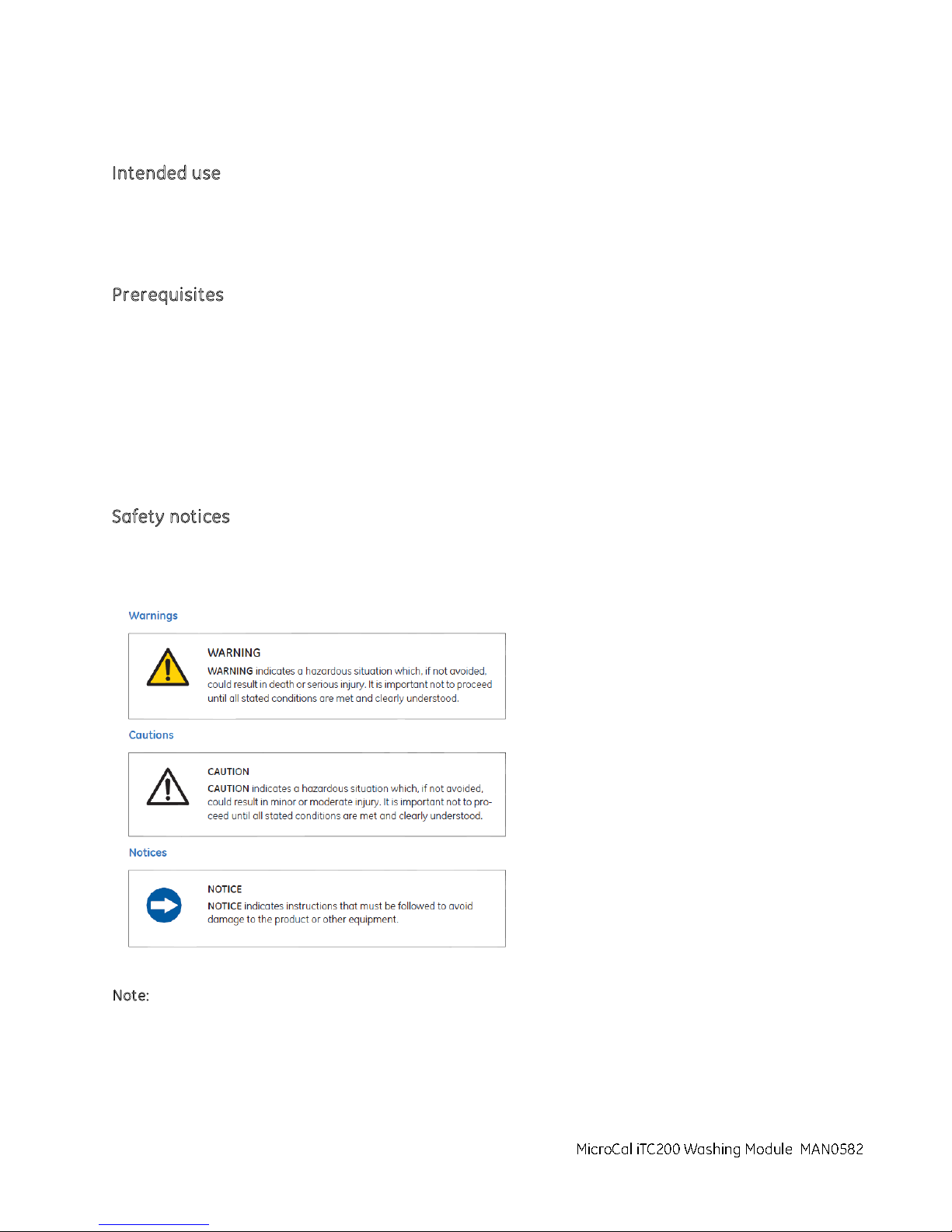 Intended use

Prerequisites

Safety notices

Warnings

WARNING

WARNING indicates a hazardous situation which, if not avoided, could result in death or serious injury. It is important not to proceed until all stated conditions are met and clearly understood.

Cautions

CAUTION

CAUTION indicates a hazardous situation which, if not avoided, could result in minor or moderate injury. It is important not to proceed until all stated conditions are met and clearly understood.

Notices

NOTICE

NOTICE indicates instructions that must be followed to avoid damage to the product or other equipment.

Note:

MicroCal iTC200 Washing Module MAN0582